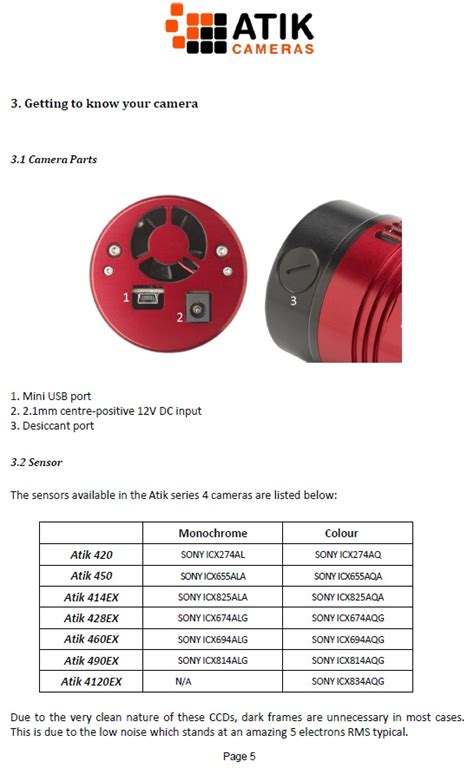 ATIK CAMERAS

3. Getting to know your camera

3.1 Camera Parts

1

2

3

1. Mini USB port
2. 2.1mm centre-positive 12V DC input
3. Desiccant port

3.2 Sensor

The sensors available in the Atik series 4 cameras are listed below:

| | Monochrome | Colour |
|---|---|---|
| Atik 420 | SONY ICX274AL | SONY ICX274AQ |
| Atik 450 | SONY ICX655ALA | SONY ICX655AQA |
| Atik 414EX | SONY ICX825ALA | SONY ICX825AQA |
| Atik 428EX | SONY ICX674ALG | SONY ICX674AQG |
| Atik 460EX | SONY ICX694ALG | SONY ICX694AQG |
| Atik 490EX | SONY ICX814ALG | SONY ICX814AQG |
| Atik 4120EX | N/A | SONY ICX834AQG |

Due to the very clean nature of these CCDs, dark frames are unnecessary in most cases. This is due to the low noise which stands at an amazing 5 electrons RMS typical.

Page 5